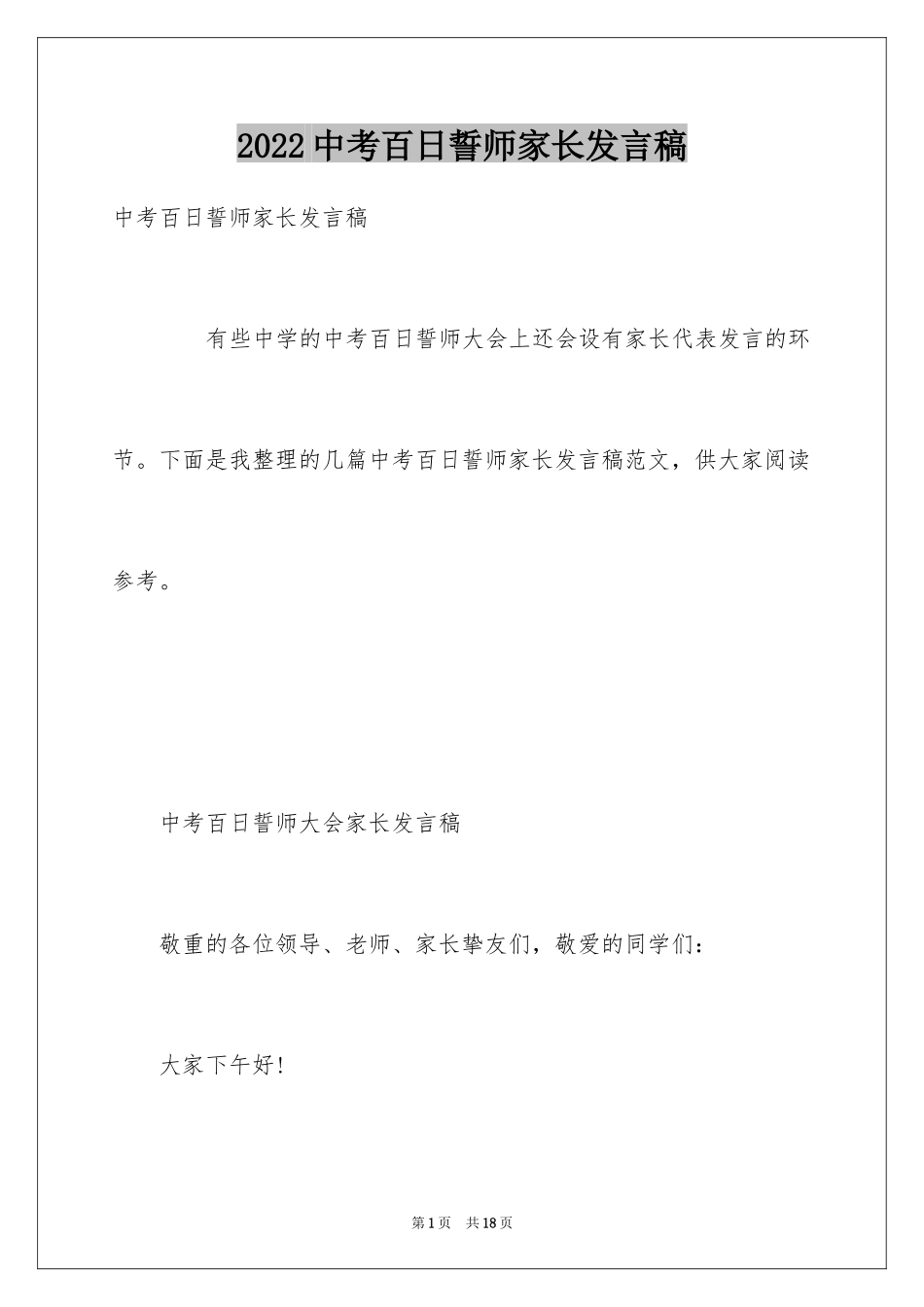 2022 中考百日誓师家长发言稿

中考百日誓师家长发言稿

有些中学的中考百日誓师大会上还会设有家长代表发言的环节。下面是我整理的几篇中考百日誓师家长发言稿范文，供大家阅读参考。

中考百日誓师大会家长发言稿

敬重的各位领导、老师、家长挚友们，敬爱的同学们：

大家下午好!

第1页 共18页